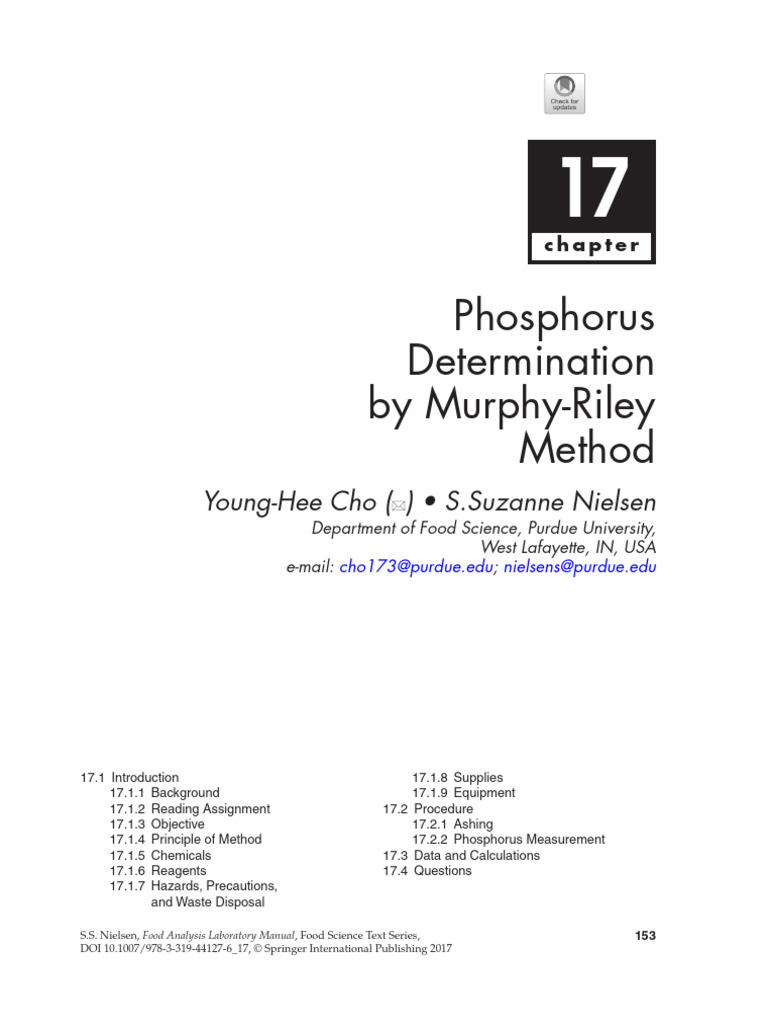 Check for updates

17
chapter

Phosphorus Determination by Murphy-Riley Method

Young-Hee Cho (✉) • S.Suzanne Nielsen
Department of Food Science, Purdue University, West Lafayette, IN, USA
e-mail: cho173@purdue.edu; nielsens@purdue.edu

17.1 Introduction
17.1.1 Background
17.1.2 Reading Assignment
17.1.3 Objective
17.1.4 Principle of Method
17.1.5 Chemicals
17.1.6 Reagents
17.1.7 Hazards, Precautions, and Waste Disposal

17.1.8 Supplies
17.1.9 Equipment
17.2 Procedure
17.2.1 Ashing
17.2.2 Phosphorus Measurement
17.3 Data and Calculations
17.4 Questions

S.S. Nielsen, Food Analysis Laboratory Manual, Food Science Text Series, DOI 10.1007/978-3-319-44127-6_17, © Springer International Publishing 2017

153